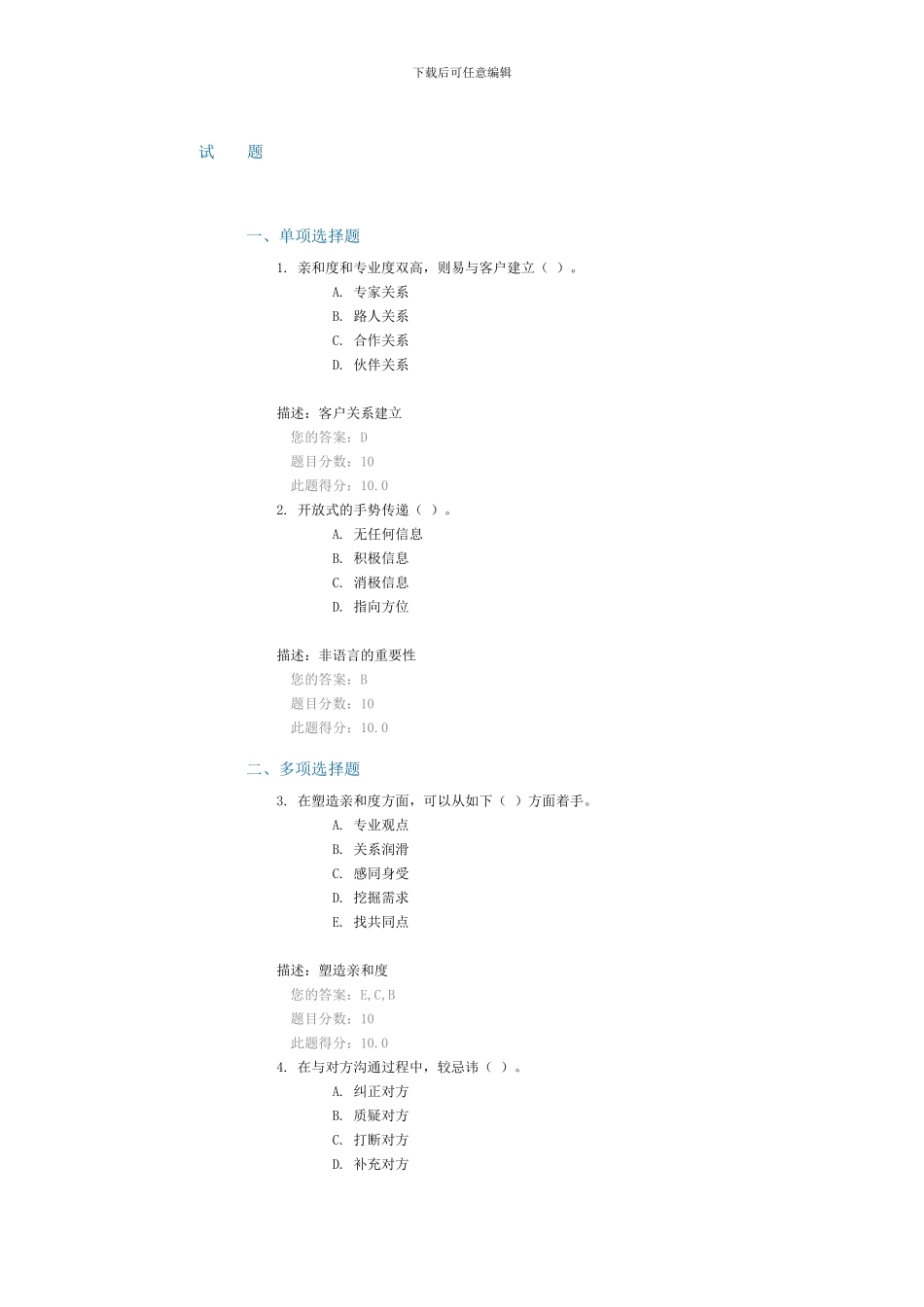 下载后可任意编辑

试　　题

一、单项选择题

1. 亲和度和专业度双高，则易与客户建立（ ）。

A. 专家关系

B. 路人关系

C. 合作关系

D. 伙伴关系

描述：客户关系建立

您的答案：D

题目分数：10

此题得分：10.0

2. 开放式的手势传递（ ）。

A. 无任何信息

B. 积极信息

C. 消极信息

D. 指向方位

描述：非语言的重要性

您的答案：B

题目分数：10

此题得分：10.0

二、多项选择题

3. 在塑造亲和度方面，可以从如下（ ）方面着手。

A. 专业观点

B. 关系润滑

C. 感同身受

D. 挖掘需求

E. 找共同点

描述：塑造亲和度

您的答案：E,C,B

题目分数：10

此题得分：10.0

4. 在与对方沟通过程中，较忌讳（ ）。

A. 纠正对方

B. 质疑对方

C. 打断对方

D. 补充对方